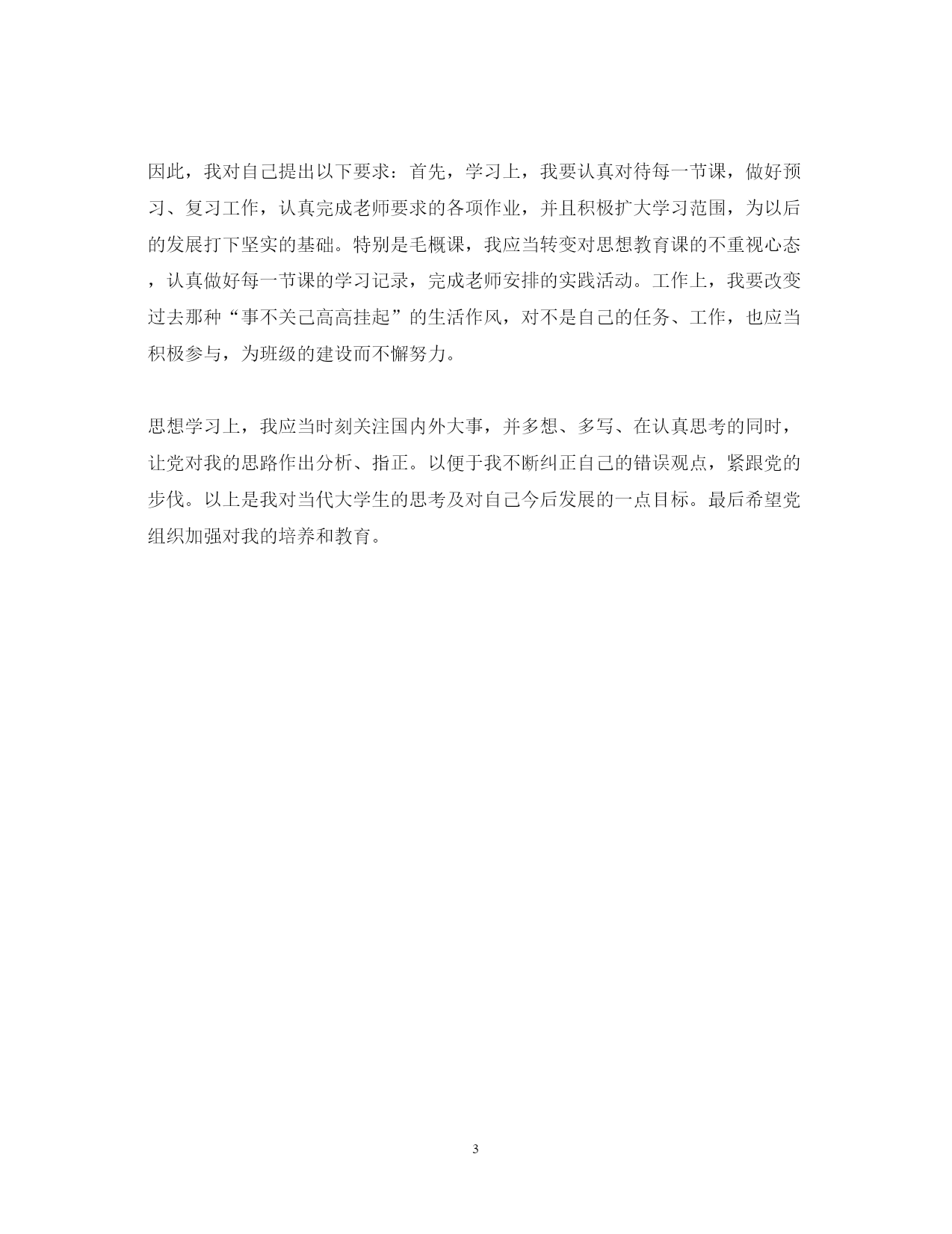 因此，我对自己提出以下要求：首先，学习上，我要认真对待每一节课，做好预习、复习工作，认真完成老师要求的各项作业，并且积极扩大学习范围，为以后的发展打下坚实的基础。特别是毛概课，我应当转变对思想教育课的不重视心态，认真做好每一节课的学习记录，完成老师安排的实践活动。工作上，我要改变过去那种“事不关己高高挂起”的生活作风，对不是自己的任务、工作，也应当积极参与，为班级的建设而不懈努力。

思想学习上，我应当时刻关注国内外大事，并多想、多写、在认真思考的同时，让党对我的思路作出分析、指正。以便于我不断纠正自己的错误观点，紧跟党的步伐。以上是我对当代大学生的思考及对自己今后发展的一点目标。最后希望党组织加强对我的培养和教育。

3